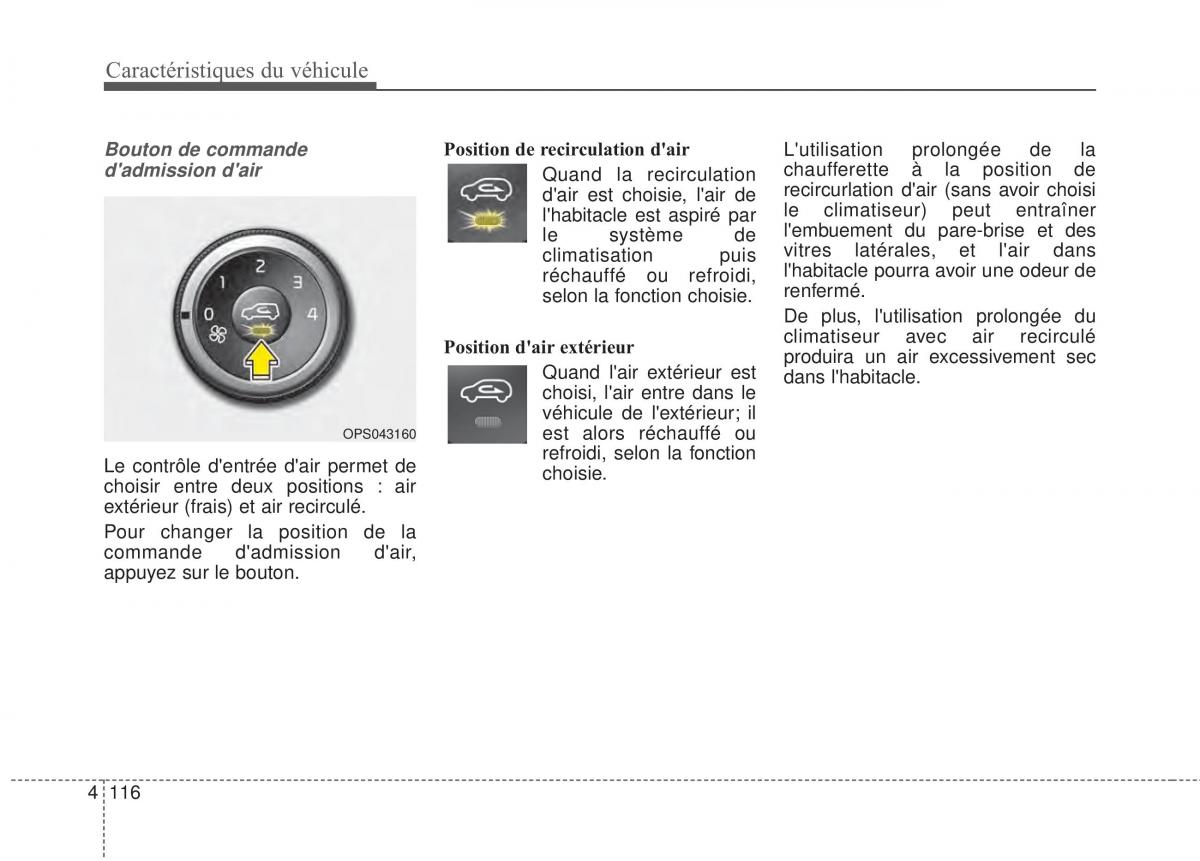 Caractéristiques du véhicule

Bouton de commande d'admission d'air

0
1
2
3
4

OPS043160

Le contrôle d'entrée d'air permet de choisir entre deux positions : air extérieur (frais) et air recirculé.

Pour changer la position de la commande d'admission d'air, appuyez sur le bouton.

Position de recirculation d'air

Quand la recirculation d'air est choisie, l'air de l'habitacle est aspiré par le système de climatisation puis réchauffé ou refroidi, selon la fonction choisie.

Position d'air extérieur

Quand l'air extérieur est choisi, l'air entre dans le véhicule de l'extérieur; il est alors réchauffé ou refroidi, selon la fonction choisie.

L'utilisation prolongée de la chaufferette à la position de recircurlation d'air (sans avoir choisi le climatiseur) peut entraîner l'embuement du pare-brise et des vitres latérales, et l'air dans l'habitacle pourra avoir une odeur de renfermé.

De plus, l'utilisation prolongée du climatiseur avec air recirculé produira un air excessivement sec dans l'habitacle.

4 116